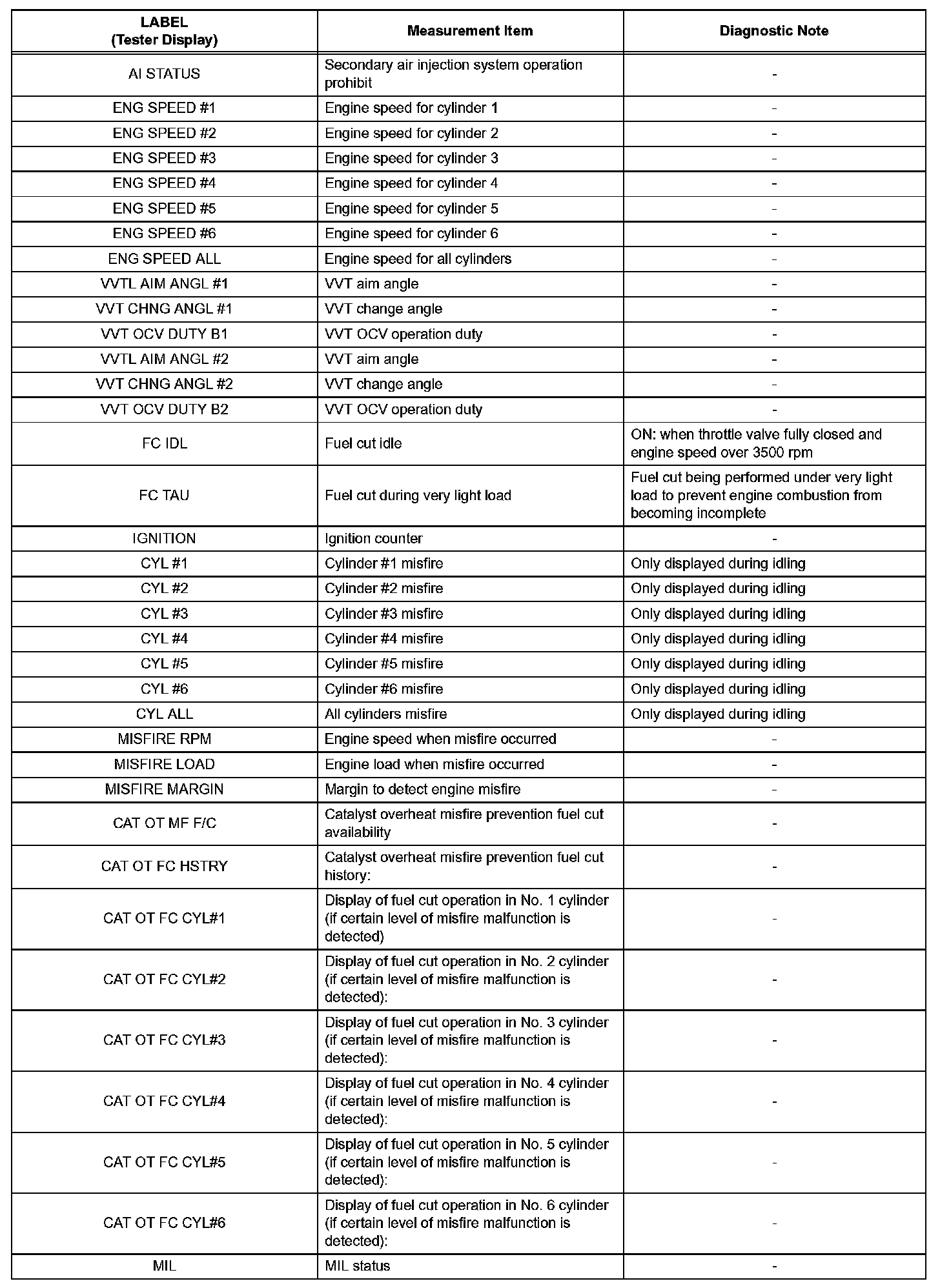 | LABEL (Tester Display) | Measurement Item | Diagnostic Note |
|---|---|---|
| AI STATUS | Secondary air injection system operation prohibit | - |
| ENG SPEED #1 | Engine speed for cylinder 1 | - |
| ENG SPEED #2 | Engine speed for cylinder 2 | - |
| ENG SPEED #3 | Engine speed for cylinder 3 | - |
| ENG SPEED #4 | Engine speed for cylinder 4 | - |
| ENG SPEED #5 | Engine speed for cylinder 5 | - |
| ENG SPEED #6 | Engine speed for cylinder 6 | - |
| ENG SPEED ALL | Engine speed for all cylinders | - |
| VVTL AIM ANGL #1 | VVT aim angle | - |
| VVT CHNG ANGL #1 | VVT change angle | - |
| VVT OCV DUTY B1 | VVT OCV operation duty | - |
| VVTL AIM ANGL #2 | VVT aim angle | - |
| VVT CHNG ANGL #2 | VVT change angle | - |
| VVT OCV DUTY B2 | VVT OCV operation duty | - |
| FC IDL | Fuel cut idle | ON: when throttle valve fully closed and engine speed over 3500 rpm |
| FC TAU | Fuel cut during very light load | Fuel cut being performed under very light load to prevent engine combustion from becoming incomplete |
| IGNITION | Ignition counter | - |
| CYL #1 | Cylinder #1 misfire | Only displayed during idling |
| CYL #2 | Cylinder #2 misfire | Only displayed during idling |
| CYL #3 | Cylinder #3 misfire | Only displayed during idling |
| CYL #4 | Cylinder #4 misfire | Only displayed during idling |
| CYL #5 | Cylinder #5 misfire | Only displayed during idling |
| CYL #6 | Cylinder #6 misfire | Only displayed during idling |
| CYL ALL | All cylinders misfire | Only displayed during idling |
| MISFIRE RPM | Engine speed when misfire occurred | - |
| MISFIRE LOAD | Engine load when misfire occurred | - |
| MISFIRE MARGIN | Margin to detect engine misfire | - |
| CAT OT MF F/C | Catalyst overheat misfire prevention fuel cut availability | - |
| CAT OT FC HSTRY | Catalyst overheat misfire prevention fuel cut history: | - |
| CAT OT FC CYL#1 | Display of fuel cut operation in No. 1 cylinder (if certain level of misfire malfunction is detected) | - |
| CAT OT FC CYL#2 | Display of fuel cut operation in No. 2 cylinder (if certain level of misfire malfunction is detected): | - |
| CAT OT FC CYL#3 | Display of fuel cut operation in No. 3 cylinder (if certain level of misfire malfunction is detected): | - |
| CAT OT FC CYL#4 | Display of fuel cut operation in No. 4 cylinder (if certain level of misfire malfunction is detected): | - |
| CAT OT FC CYL#5 | Display of fuel cut operation in No. 5 cylinder (if certain level of misfire malfunction is detected): | - |
| CAT OT FC CYL#6 | Display of fuel cut operation in No. 6 cylinder (if certain level of misfire malfunction is detected): | - |
| MIL | MIL status | - |